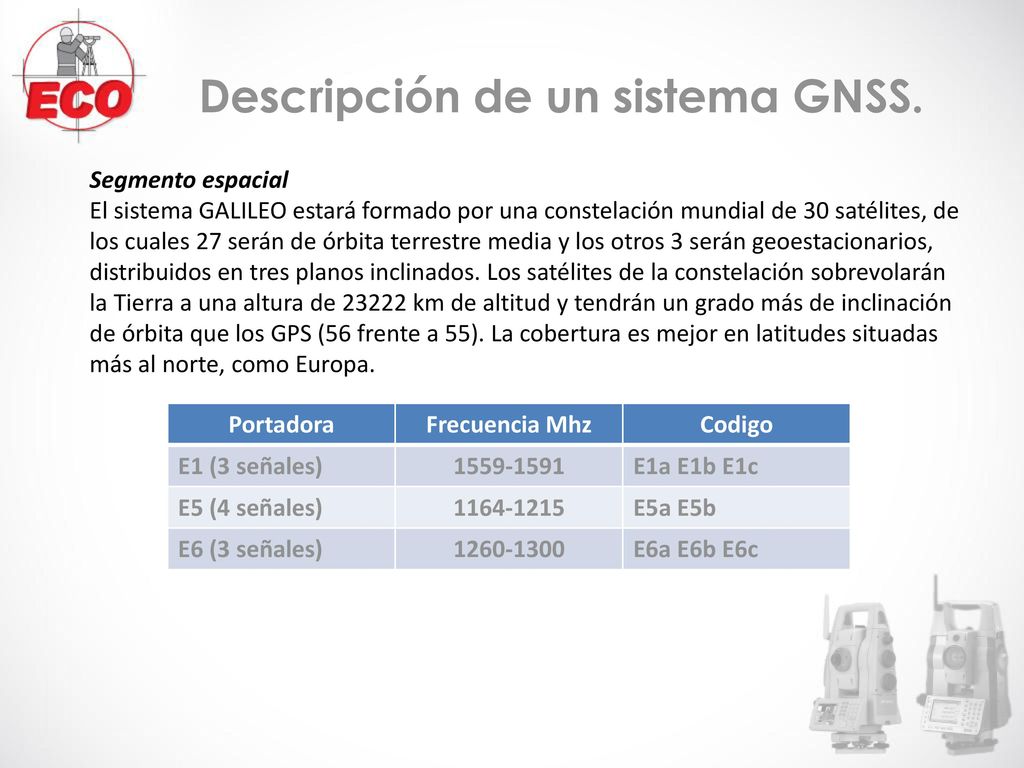 ECO

Descripción de un sistema GNSS.

Segmento espacial
El sistema GALILEO estará formado por una constelación mundial de 30 satélites, de los cuales 27 serán de órbita terrestre media y los otros 3 serán geoestacionarios, distribuidos en tres planos inclinados. Los satélites de la constelación sobrevolarán la Tierra a una altura de 23222 km de altitud y tendrán un grado más de inclinación de órbita que los GPS (56 frente a 55). La cobertura es mejor en latitudes situadas más al norte, como Europa.

| Portadora | Frecuencia Mhz | Codigo |
|---|---|---|
| E1 (3 señales) | 1559-1591 | E1a E1b E1c |
| E5 (4 señales) | 1164-1215 | E5a E5b |
| E6 (3 señales) | 1260-1300 | E6a E6b E6c |